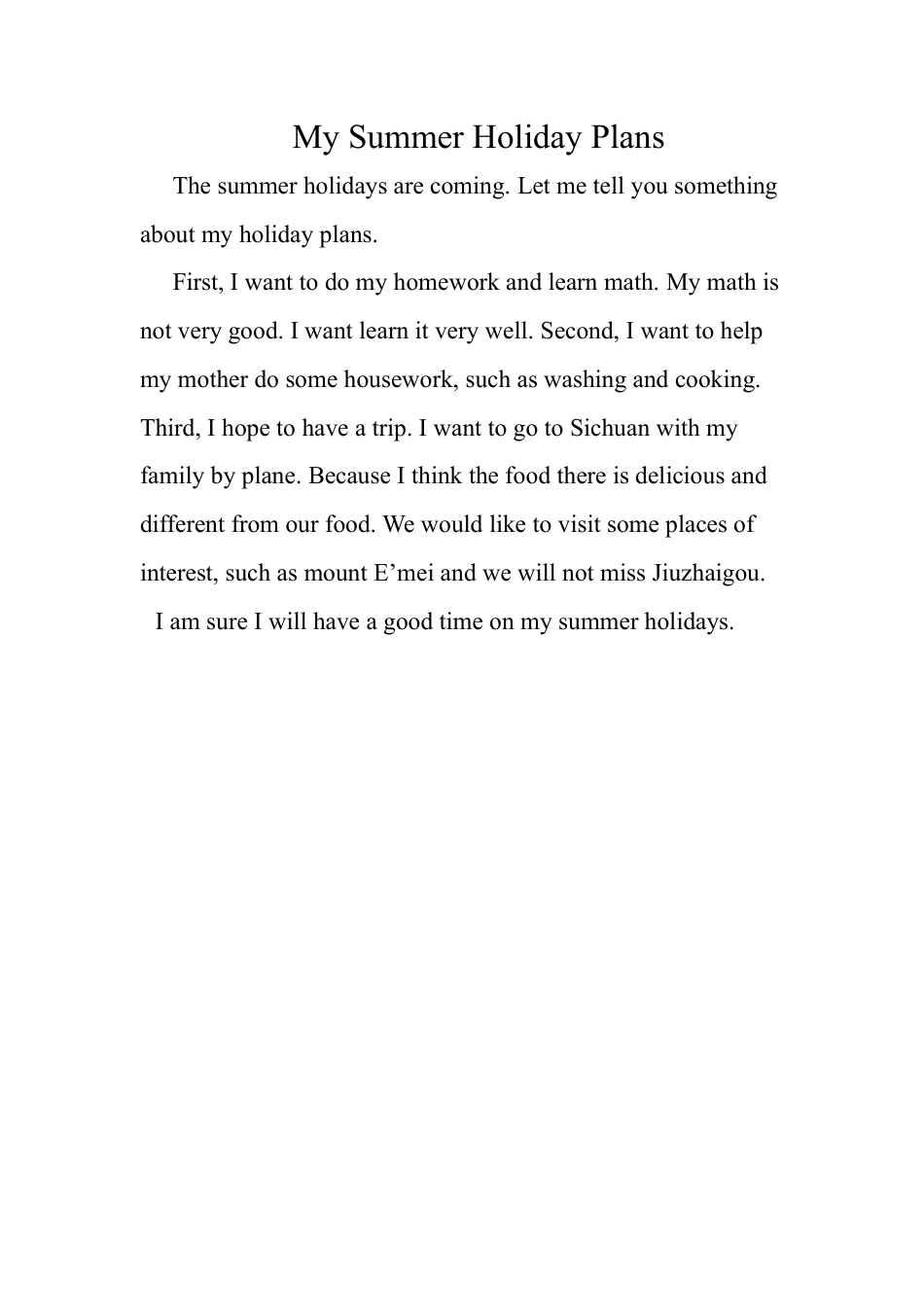 My Summer Holiday Plans

The summer holidays are coming. Let me tell you something about my holiday plans.

First, I want to do my homework and learn math. My math is not very good. I want learn it very well. Second, I want to help my mother do some housework, such as washing and cooking. Third, I hope to have a trip. I want to go to Sichuan with my family by plane. Because I think the food there is delicious and different from our food. We would like to visit some places of interest, such as mount E’mei and we will not miss Jiuzhaigou.

I am sure I will have a good time on my summer holidays.